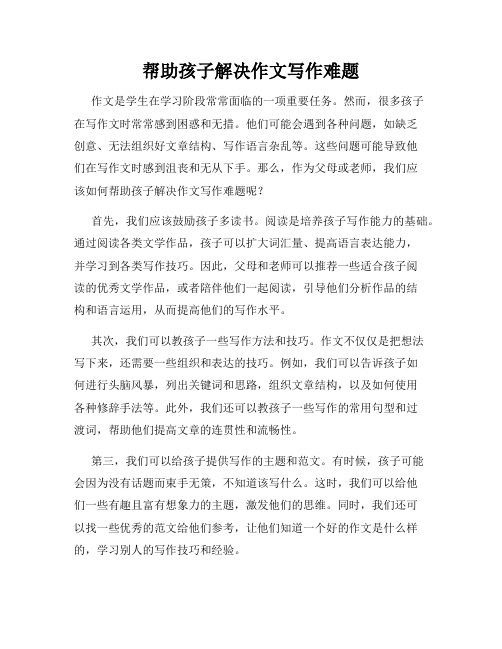 帮助孩子解决作文写作难题

作文是学生在学习阶段常常面临的一项重要任务。然而，很多孩子在写作文时常常感到困惑和无措。他们可能会遇到各种问题，如缺乏创意、无法组织好文章结构、写作语言杂乱等。这些问题可能导致他们在写作文时感到沮丧和无从下手。那么，作为父母或老师，我们应该如何帮助孩子解决作文写作难题呢？

首先，我们应该鼓励孩子多读书。阅读是培养孩子写作能力的基础。通过阅读各类文学作品，孩子可以扩大词汇量、提高语言表达能力，并学习到各类写作技巧。因此，父母和老师可以推荐一些适合孩子阅读的优秀文学作品，或者陪伴他们一起阅读，引导他们分析作品的结构和语言运用，从而提高他们的写作水平。

其次，我们可以教孩子一些写作方法和技巧。作文不仅仅是把想法写下来，还需要一些组织和表达的技巧。例如，我们可以告诉孩子如何进行头脑风暴，列出关键词和思路，组织文章结构，以及如何使用各种修辞手法等。此外，我们还可以教孩子一些写作的常用句型和过渡词，帮助他们提高文章的连贯性和流畅性。

第三，我们可以给孩子提供写作的主题和范文。有时候，孩子可能会因为没有话题而束手无策，不知道该写什么。这时，我们可以给他们一些有趣且富有想象力的主题，激发他们的思维。同时，我们还可以找一些优秀的范文给他们参考，让他们知道一个好的作文是什么样的，学习别人的写作技巧和经验。